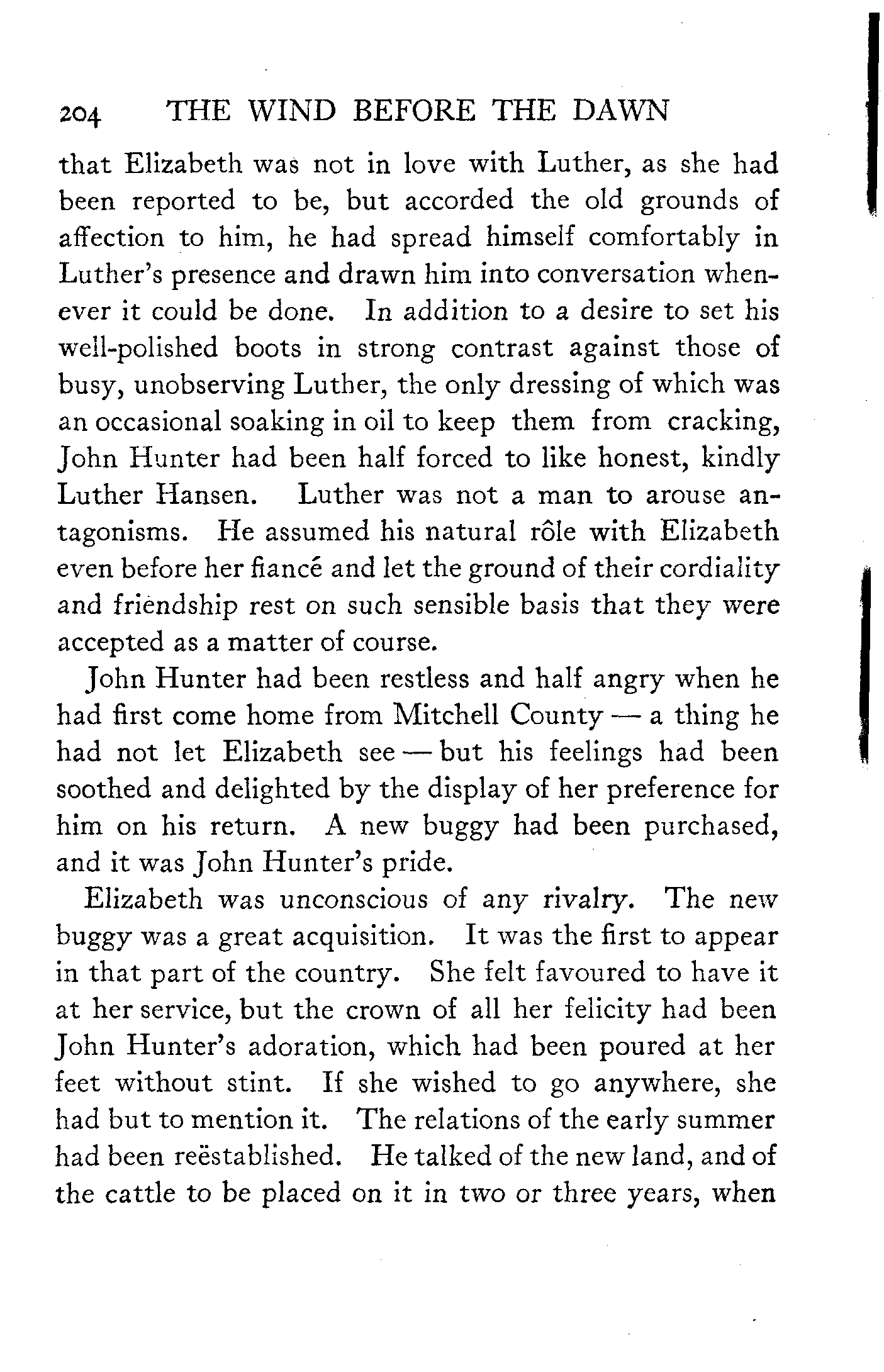 204 THE WIND BEFORE THE DAWN

that Elizabeth was not in love with Luther, as she had been reported to be, but accorded the old grounds of affection to him, he had spread himself comfortably in Luther's presence and drawn him into conversation whenever it could be done. In addition to a desire to set his well-polished boots in strong contrast against those of busy, unobserving Luther, the only dressing of which was an occasional soaking in oil to keep them from cracking, John Hunter had been half forced to like honest, kindly Luther Hansen. Luther was not a man to arouse antagonisms. He assumed his natural rôle with Elizabeth even before her fiancé and let the ground of their cordiality and friendship rest on such sensible basis that they were accepted as a matter of course.

John Hunter had been restless and half angry when he had first come home from Mitchell County — a thing he had not let Elizabeth see — but his feelings had been soothed and delighted by the display of her preference for him on his return. A new buggy had been purchased, and it was John Hunter's pride.

Elizabeth was unconscious of any rivalry. The new buggy was a great acquisition. It was the first to appear in that part of the country. She felt favoured to have it at her service, but the crown of all her felicity had been John Hunter's adoration, which had been poured at her feet without stint. If she wished to go anywhere, she had but to mention it. The relations of the early summer had been reëstablished. He talked of the new land, and of the cattle to be placed on it in two or three years, when